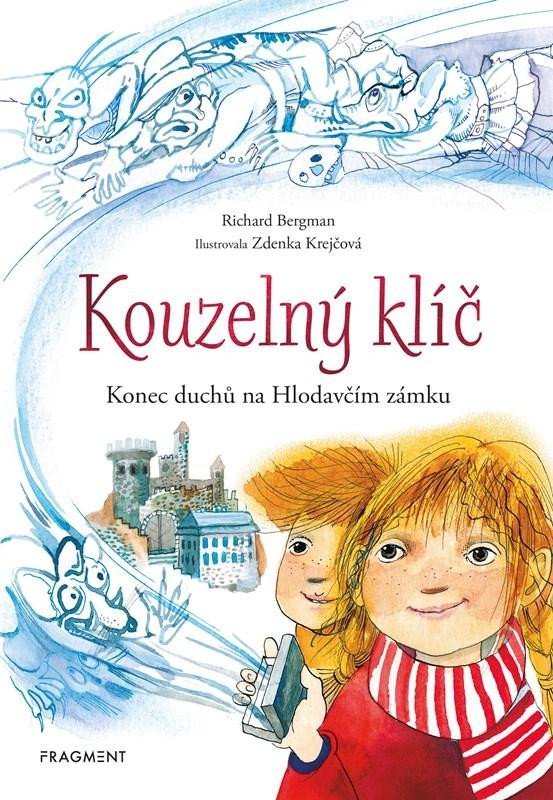 Richard Bergman

Ilustrovala Zdenka Krejčová

Kouzelný klíč

Konec duchů na Hlodavčím zámku

FRAGMENT